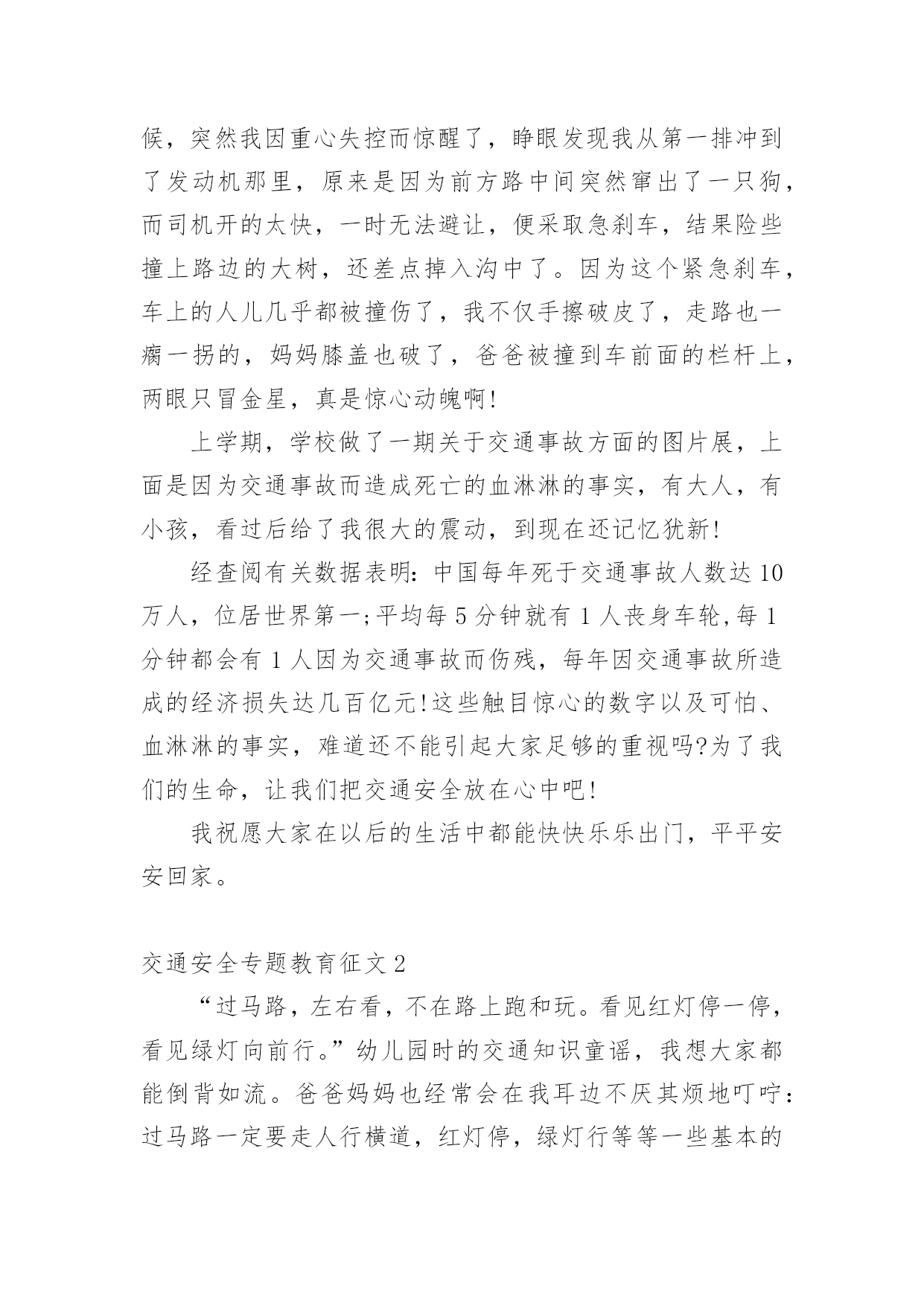 候，突然我因重心失控而惊醒了，睁眼发现我从第一排冲到了发动机那里，原来是因为前方路中间突然窜出了一只狗，而司机开的太快，一时无法避让，便采取急刹车，结果险些撞上路边的大树，还差点掉入沟中了。因为这个紧急刹车，车上的人儿几乎都被撞伤了，我不仅手擦破皮了，走路也一瘸一拐的，妈妈膝盖也破了，爸爸被撞到车前面的栏杆上，两眼只冒金星，真是惊心动魄啊!

上学期，学校做了一期关于交通事故方面的图片展，上面是因为交通事故而造成死亡的血淋淋的事实，有大人，有小孩，看过后给了我很大的震动，到现在还记忆犹新!

经查阅有关数据表明:中国每年死于交通事故人数达10万人，位居世界第一;平均每5分钟就有1人丧身车轮,每1分钟都会有1人因为交通事故而伤残，每年因交通事故所造成的经济损失达几百亿元!这些触目惊心的数字以及可怕、血淋淋的事实，难道还不能引起大家足够的重视吗?为了我们的生命，让我们把交通安全放在心中吧!

我祝愿大家在以后的生活中都能快快乐乐出门，平平安安回家。

交通安全专题教育征文2

“过马路，左右看，不在路上跑和玩。看见红灯停一停，看见绿灯向前行。”幼儿园时的交通知识童谣，我想大家都能倒背如流。爸爸妈妈也经常会在我耳边不厌其烦地叮咛:过马路一定要走人行横道，红灯停，绿灯行等等一些基本的